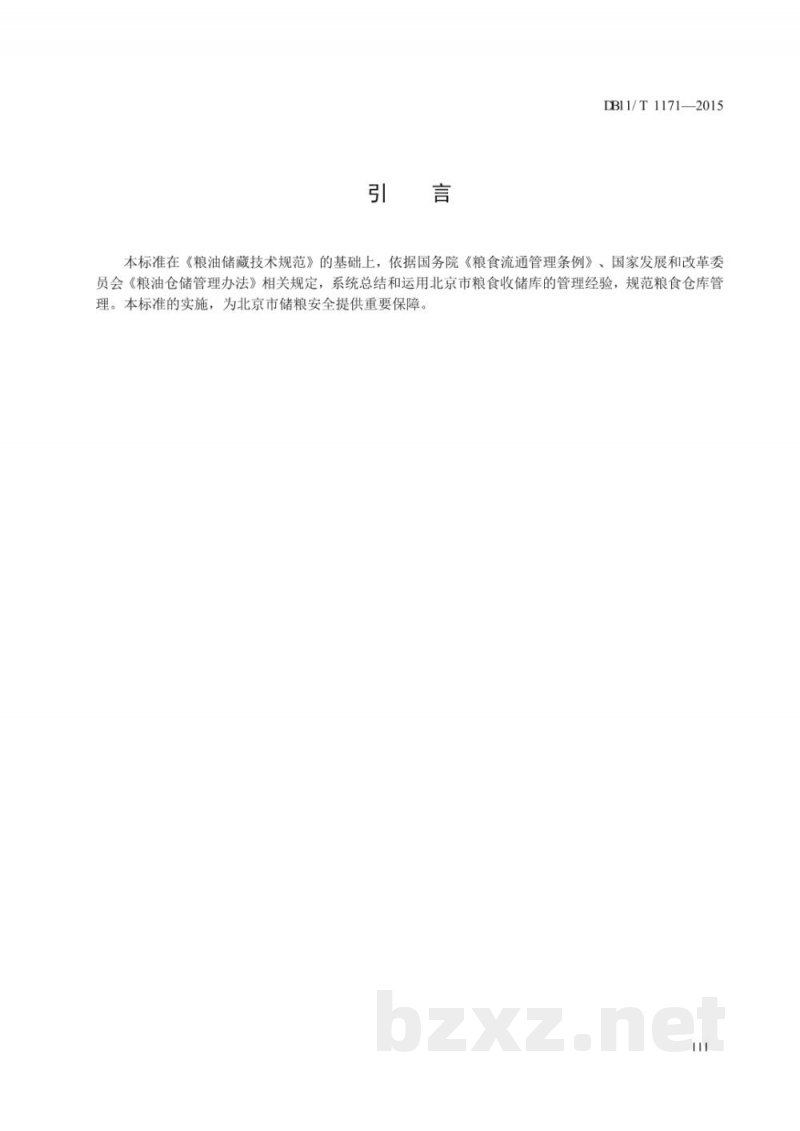 DB11/T 1171—2015

引　言

本标准在《粮油储藏技术规范》的基础上，依据国务院《粮食流通管理条例》、国家发展和改革委员会《粮油仓储管理办法》相关规定，系统总结和运用北京市粮食收储库的管理经验，规范粮食仓库管理。本标准的实施，为北京市储粮安全提供重要保障。

bzxz.net

III